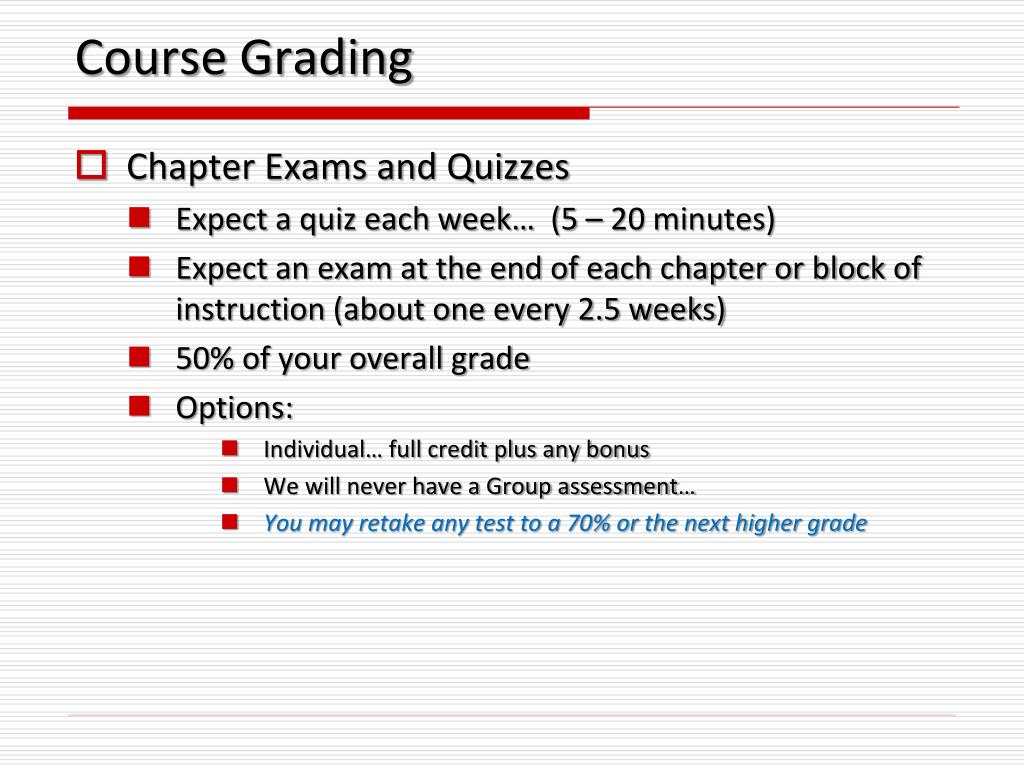 Course Grading

Chapter Exams and Quizzes

Expect a quiz each week… (5 – 20 minutes)

Expect an exam at the end of each chapter or block of instruction (about one every 2.5 weeks)

50% of your overall grade

Options:

Individual… full credit plus any bonus

We will never have a Group assessment…

You may retake any test to a 70% or the next higher grade